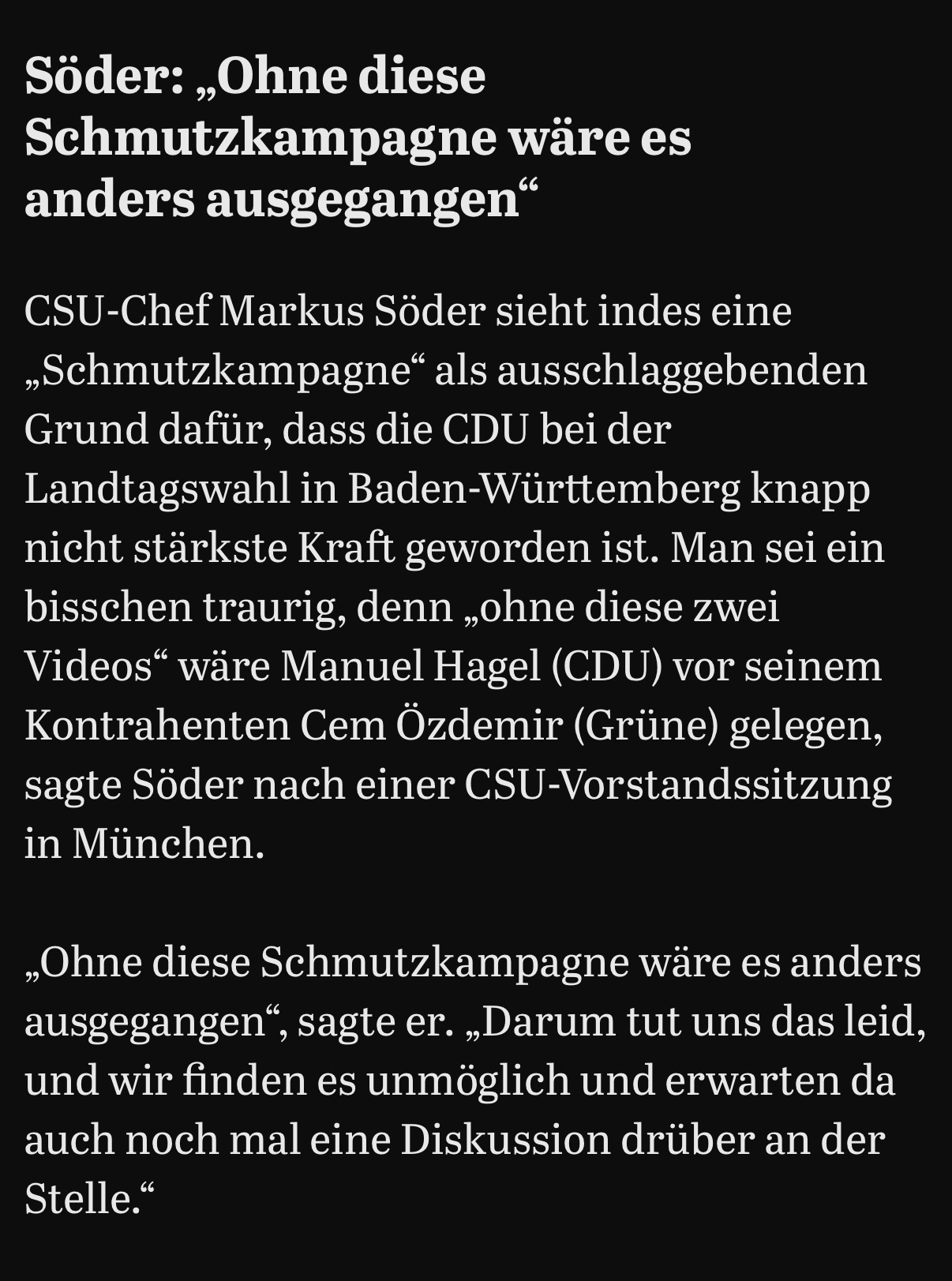 Söder: „Ohne diese Schmutzkampagne wäre es anders ausgegangen“

CSU-Chef Markus Söder sieht indes eine „Schmutzkampagne“ als ausschlaggebenden Grund dafür, dass die CDU bei der Landtagswahl in Baden-Württemberg knapp nicht stärkste Kraft geworden ist. Man sei ein bisschen traurig, denn „ohne diese zwei Videos“ wäre Manuel Hagel (CDU) vor seinem Kontrahenten Cem Özdemir (Grüne) gelegen, sagte Söder nach einer CSU-Vorstandssitzung in München.

„Ohne diese Schmutzkampagne wäre es anders ausgegangen“, sagte er. „Darum tut uns das leid, und wir finden es unmöglich und erwarten da auch noch mal eine Diskussion drüber an der Stelle.“